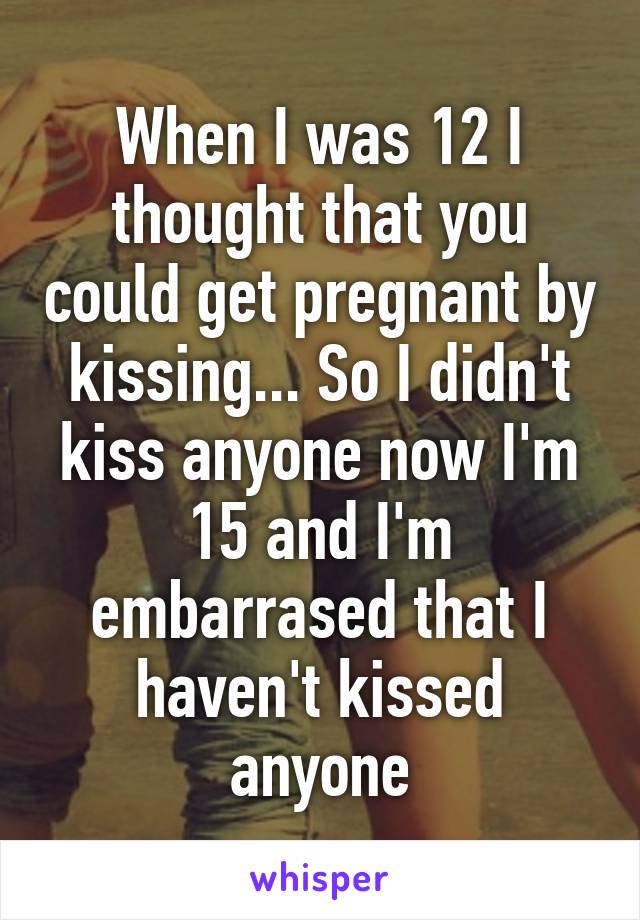 When I was 12 I thought that you could get pregnant by kissing... So I didn't kiss anyone now I'm 15 and I'm embarrased that I haven't kissed anyone

whisper